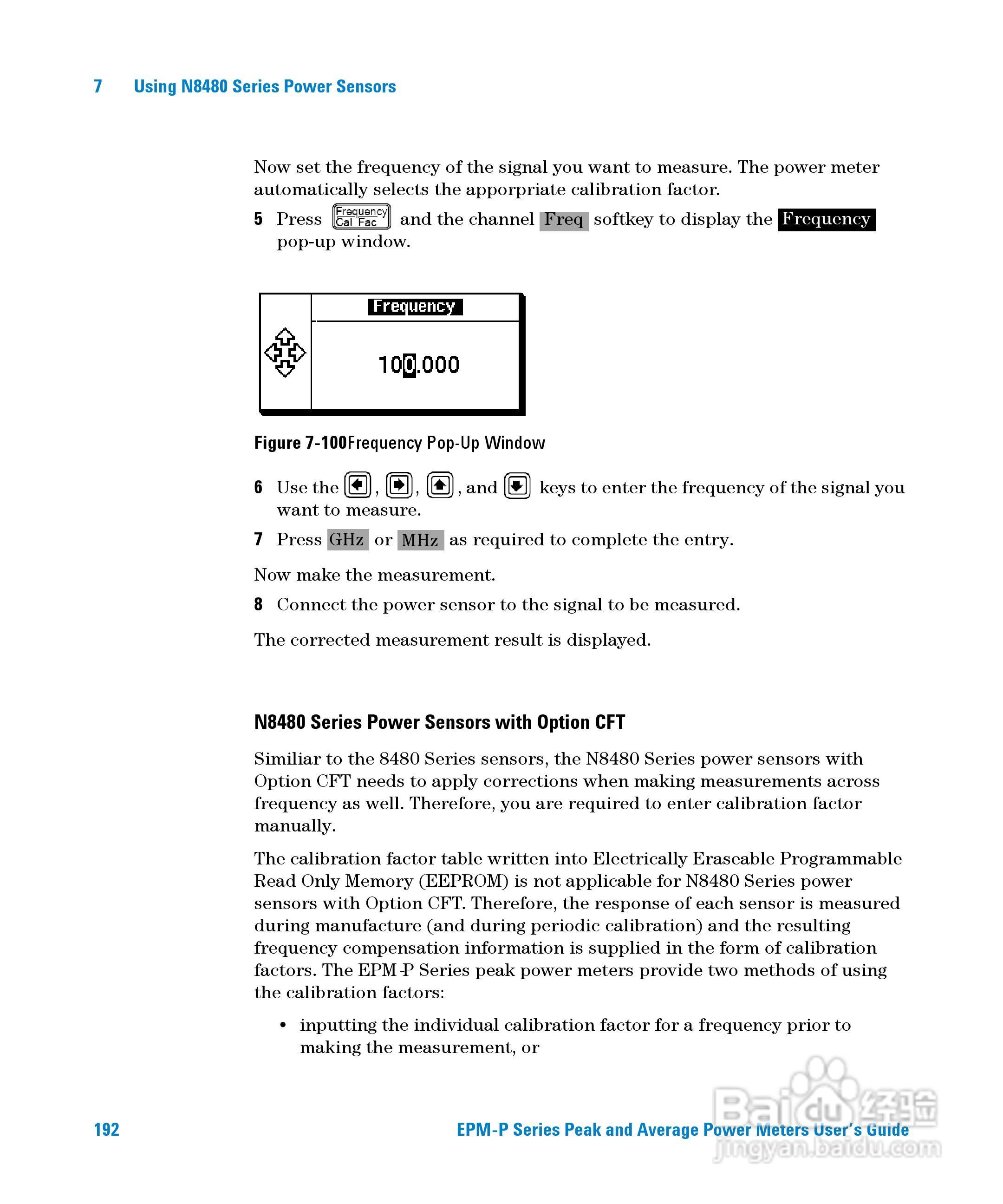 7 Using N8480 Series Power Sensors

Now set the frequency of the signal you want to measure. The power meter automatically selects the apporpriate calibration factor.

5 Press Frequency Cal Fac and the channel Freq softkey to display the Frequency pop-up window.

Frequency

100.000

Figure 7-100Frequency Pop-Up Window

6 Use the , , , and keys to enter the frequency of the signal you want to measure.

7 Press GHz or MHz as required to complete the entry.

Now make the measurement.

8 Connect the power sensor to the signal to be measured.

The corrected measurement result is displayed.

N8480 Series Power Sensors with Option CFT

Similiar to the 8480 Series sensors, the N8480 Series power sensors with Option CFT needs to apply corrections when making measurements across frequency as well. Therefore, you are required to enter calibration factor manually.

The calibration factor table written into Electrically Eraseable Programmable Read Only Memory (EEPROM) is not applicable for N8480 Series power sensors with Option CFT. Therefore, the response of each sensor is measured during manufacture (and during periodic calibration) and the resulting frequency compensation information is supplied in the form of calibration factors. The EPM-P Series peak power meters provide two methods of using the calibration factors:

• inputting the individual calibration factor for a frequency prior to making the measurement, or

192 EPM-P Series Peak and Average Power Meters User's Guide

Baidu 经验 jingyan.baidu.com